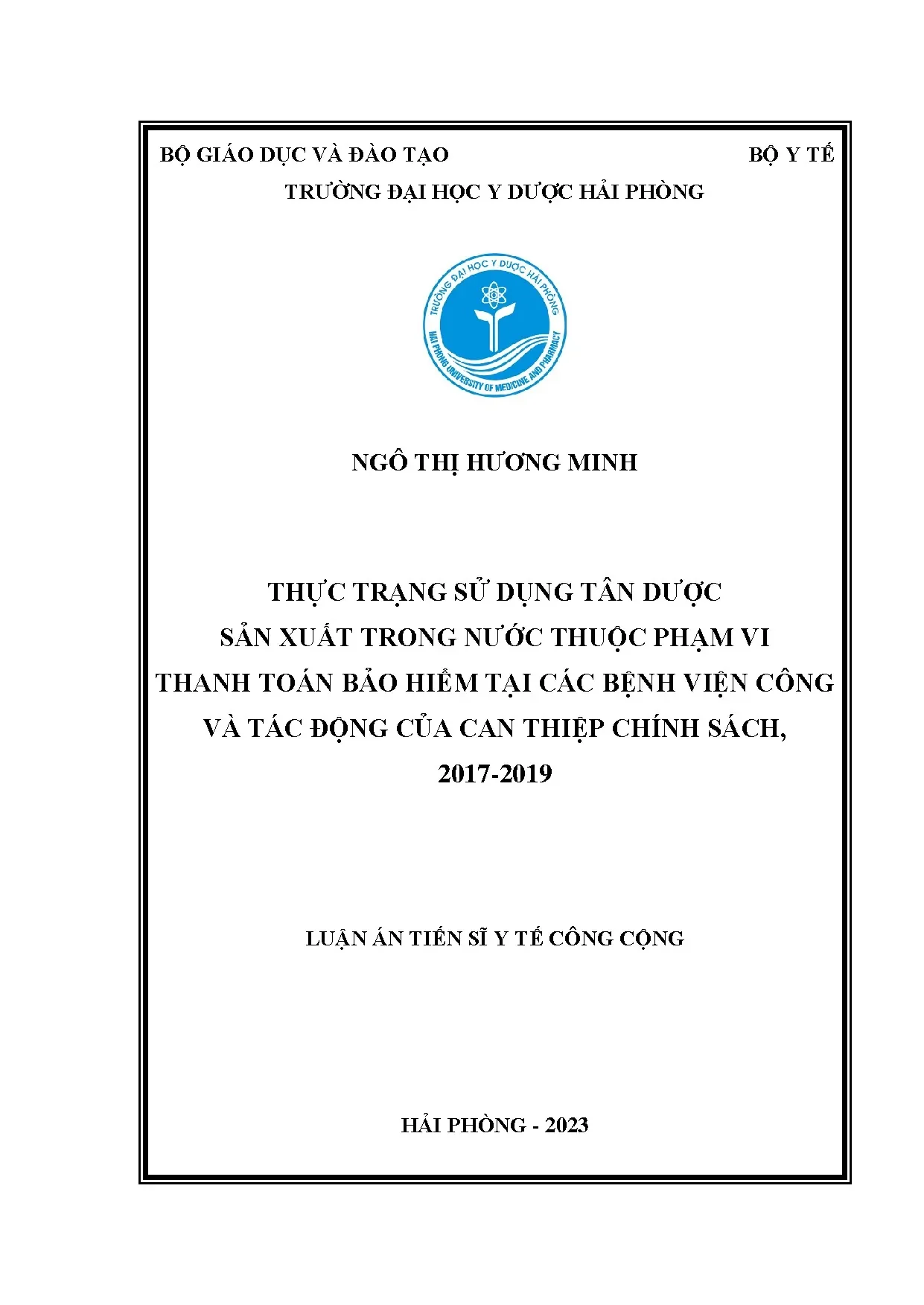 BỘ GIÁO DỤC VÀ ĐÀO TẠO

BỘ Y TẾ

TRƯỜNG ĐẠI HỌC Y DƯỢC HẢI PHÒNG

TRƯỜNG ĐẠI HỌC Y DƯỢC HẢI PHÒNG
HAI PHONG UNIVERSITY OF MEDICINE AND PHARMACY

NGÔ THỊ HƯƠNG MINH

THỰC TRẠNG SỬ DỤNG TÂN DƯỢC SẢN XUẤT TRONG NƯỚC THUỘC PHẠM VI THANH TOÁN BẢO HIỂM TẠI CÁC BỆNH VIỆN CÔNG VÀ TÁC ĐỘNG CỦA CAN THIỆP CHÍNH SÁCH, 2017-2019

LUẬN ÁN TIẾN SĨ Y TẾ CÔNG CỘNG

HẢI PHÒNG - 2023